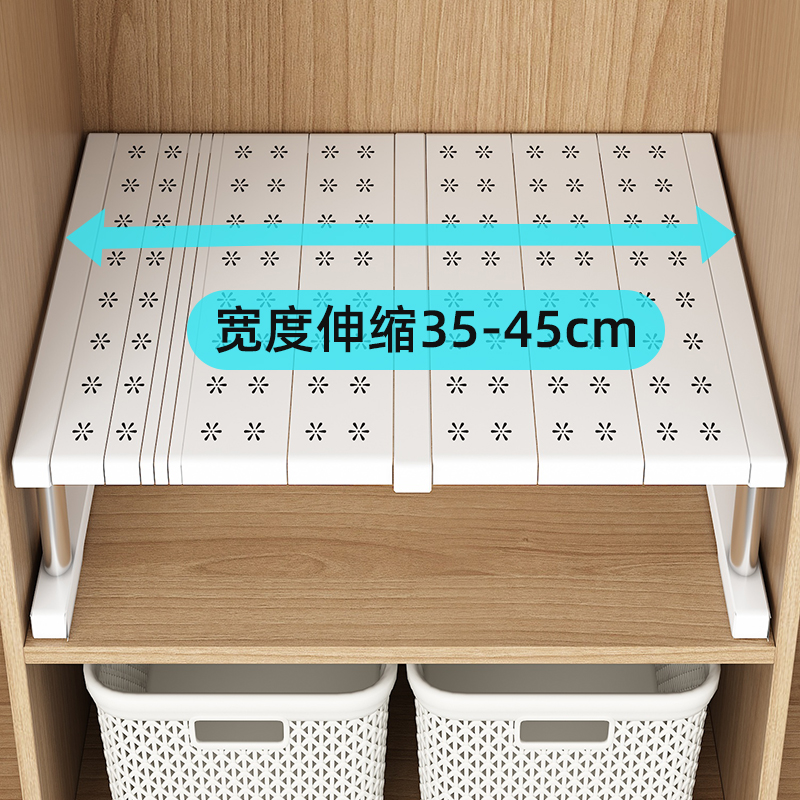 宽度伸缩35-45cm